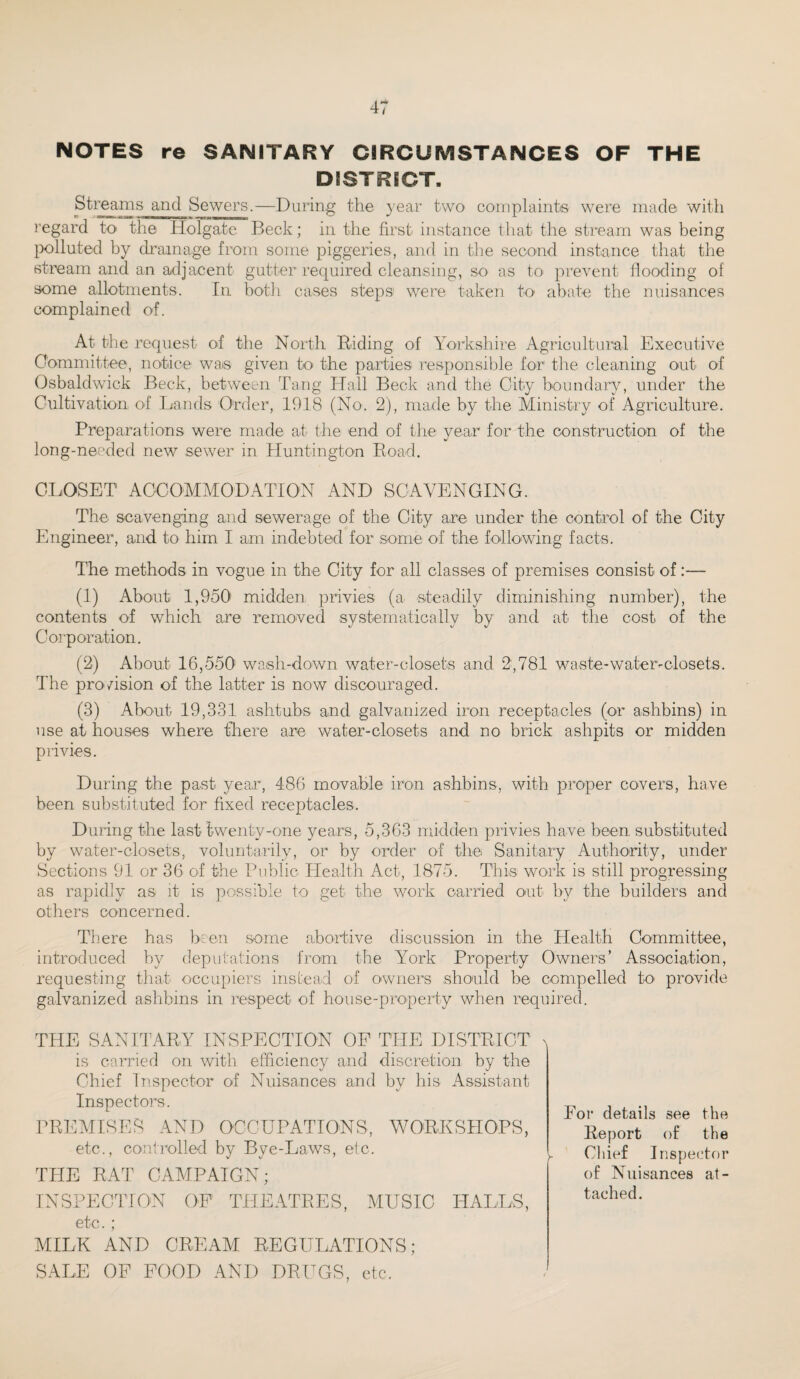 47

NOTES re SANITARY CIRCUMSTANCES OF THE DISTRICT.

Streams and Sewers.—During the year two complaints were made with regard to the Holgate Beck; in the first instance that the stream was being polluted by drainage from some piggeries, and in the second instance that the stream and an adjacent gutter required cleansing, so as to prevent flooding of some allotments. In both cases steps were taken to abate the nuisances complained of.

At the request of the North Riding of Yorkshire Agricultural Executive Committee, notice was given to the parties responsible for the cleaning out of Osbaldwick Beck, between Tang Hall Beck and the City boundary, under the Cultivation of Lands Order, 1918 (No. 2), made by the Ministry of Agriculture.

Preparations were made at the end of the year for the construction of the long-needed new sewer in Huntington Road.

CLOSET ACCOMMODATION AND SCAVENGING.

The scavenging and sewerage of the City are under the control of the City Engineer, and to him I am indebted for some of the following facts.

The methods in vogue in the City for all classes of premises consist of:—

(1) About 1,950 midden privies (a steadily diminishing number), the contents of which are removed systematically by and at the cost of the Corporation.

(2) About 16,550 wash-down water-closets and 2,781 waste-water-closets. The provision of the latter is now discouraged.

(3) About 19,331 ashtubs and galvanized iron receptacles (or ashbins) in use at houses where there are water-closets and no brick ashpits or midden privies.

During the past year, 486 movable iron ashbins, with proper covers, have been substituted for fixed receptacles.

During the last twenty-one years, 5,363 midden privies have been substituted by water-closets, voluntarily, or by order of the Sanitary Authority, under Sections 91 or 36 of the Public Health Act, 1875. This work is still progressing as rapidly as it is possible to get the work carried out by the builders and others concerned.

There has been some abortive discussion in the Health Committee, introduced by deputations from the York Property Owners' Association, requesting that occupiers instead of owners should be compelled to provide galvanized ashbins in respect of house-property when required.

THE SANITARY INSPECTION OF THE DISTRICT is carried on with efficiency and discretion by the Chief Inspector of Nuisances and by his Assistant Inspectors.
PREMISES AND OCCUPATIONS, WORKSHOPS, etc., controlled by Bye-Laws, etc.
THE RAT CAMPAIGN;
INSPECTION OF THEATRES, MUSIC HALLS, etc.;
MILK AND CREAM REGULATIONS;
SALE OF FOOD AND DRUGS, etc.

For details see the Report of the Chief Inspector of Nuisances attached.